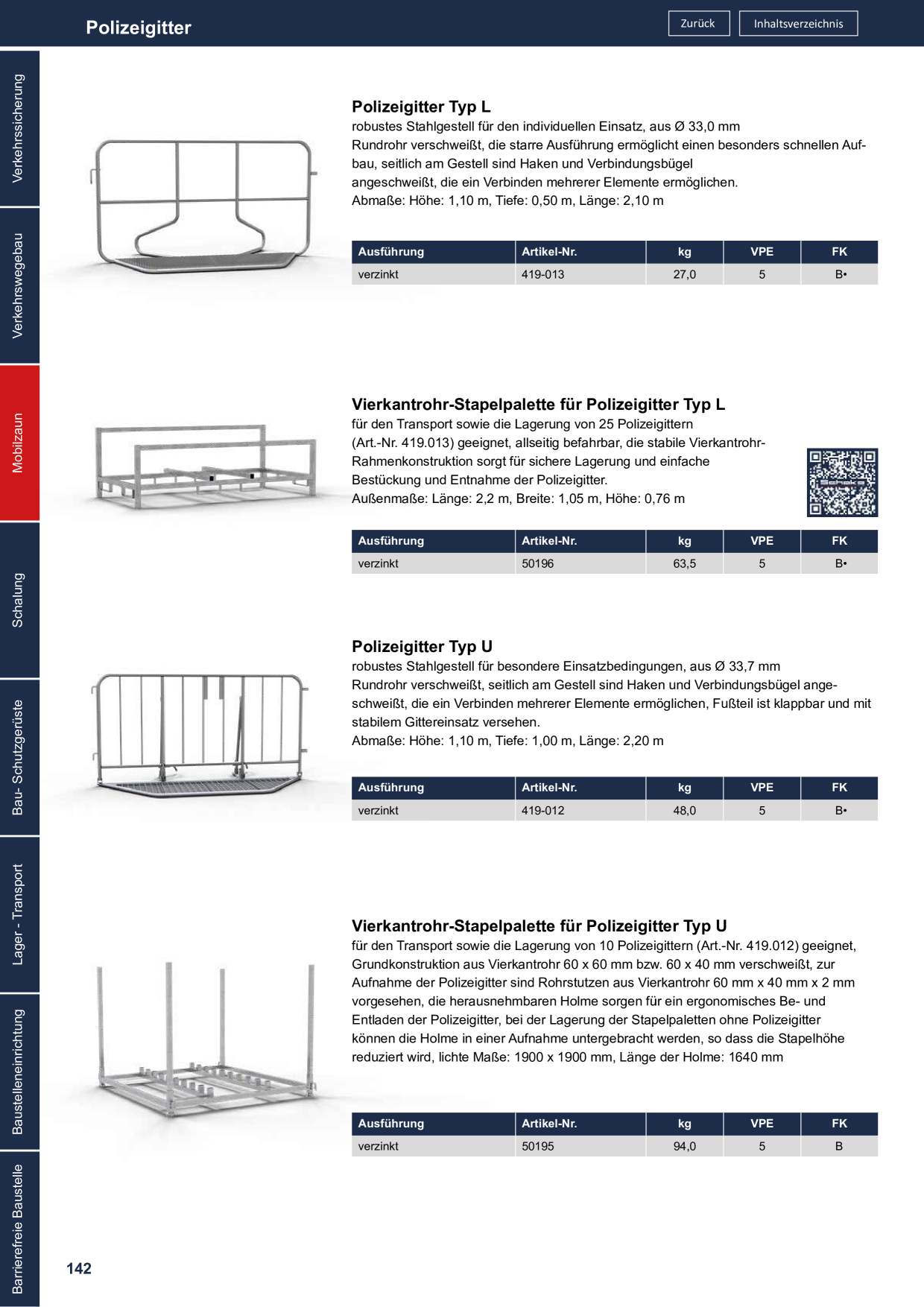 Polizeigitter

Zurück

Inhaltsverzeichnis

Verkehrssicherung

Verkehrswegebau

Mobilzaun

Schalung

Bau- Schutzgerüste

Lager - Transport

Baustelleneinrichtung

Barrierefreie Baustelle

Polizeigitter Typ L

robustes Stahlgestell für den individuellen Einsatz, aus Ø 33,0 mm Rundrohr verschweißt, die starre Ausführung ermöglicht einen besonders schnellen Aufbau, seitlich am Gestell sind Haken und Verbindungsbügel angeschweißt, die ein Verbinden mehrerer Elemente ermöglichen.
Abmaße: Höhe: 1,10 m, Tiefe: 0,50 m, Länge: 2,10 m

| Ausführung | Artikel-Nr. | kg | VPE | FK |
|---|---|---|---|---|
| verzinkt | 419-013 | 27,0 | 5 | B• |

Vierkantrohr-Stapelpalette für Polizeigitter Typ L

für den Transport sowie die Lagerung von 25 Polizeigittern (Art.-Nr. 419.013) geeignet, allseitig befahrbar, die stabile Vierkantrohr-Rahmenkonstruktion sorgt für sichere Lagerung und einfache Bestückung und Entnahme der Polizeigitter.
Außenmaße: Länge: 2,2 m, Breite: 1,05 m, Höhe: 0,76 m

| Ausführung | Artikel-Nr. | kg | VPE | FK |
|---|---|---|---|---|
| verzinkt | 50196 | 63,5 | 5 | B• |

Polizeigitter Typ U

robustes Stahlgestell für besondere Einsatzbedingungen, aus Ø 33,7 mm Rundrohr verschweißt, seitlich am Gestell sind Haken und Verbindungsbügel angeschweißt, die ein Verbinden mehrerer Elemente ermöglichen, Fußteil ist klappbar und mit stabilem Gittereinsatz versehen.
Abmaße: Höhe: 1,10 m, Tiefe: 1,00 m, Länge: 2,20 m

| Ausführung | Artikel-Nr. | kg | VPE | FK |
|---|---|---|---|---|
| verzinkt | 419-012 | 48,0 | 5 | B• |

Vierkantrohr-Stapelpalette für Polizeigitter Typ U

für den Transport sowie die Lagerung von 10 Polizeigittern (Art.-Nr. 419.012) geeignet, Grundkonstruktion aus Vierkantrohr 60 x 60 mm bzw. 60 x 40 mm verschweißt, zur Aufnahme der Polizeigitter sind Rohrstutzen aus Vierkantrohr 60 mm x 40 mm x 2 mm vorgesehen, die herausnehmbaren Holme sorgen für ein ergonomisches Be- und Entladen der Polizeigitter, bei der Lagerung der Stapelpaletten ohne Polizeigitter können die Holme in einer Aufnahme untergebracht werden, so dass die Stapelhöhe reduziert wird, lichte Maße: 1900 x 1900 mm, Länge der Holme: 1640 mm

| Ausführung | Artikel-Nr. | kg | VPE | FK |
|---|---|---|---|---|
| verzinkt | 50195 | 94,0 | 5 | B |

142